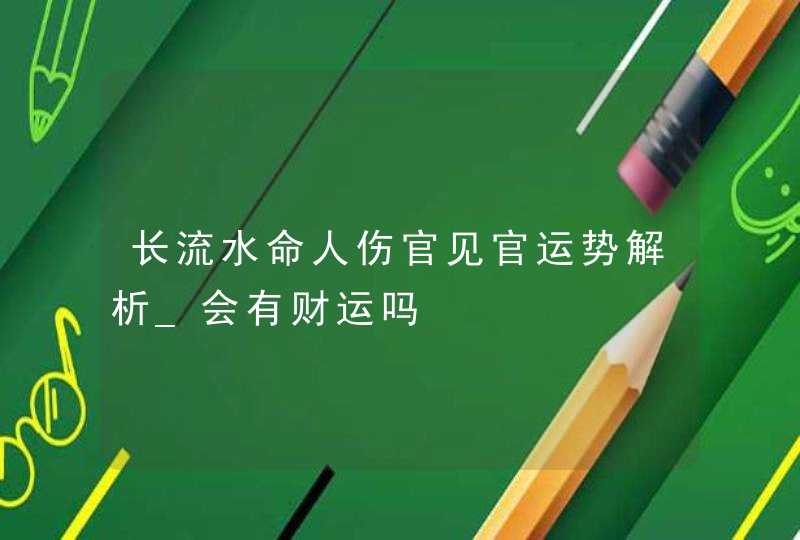 长流水命人伤官见官运势解析_会有财运吗